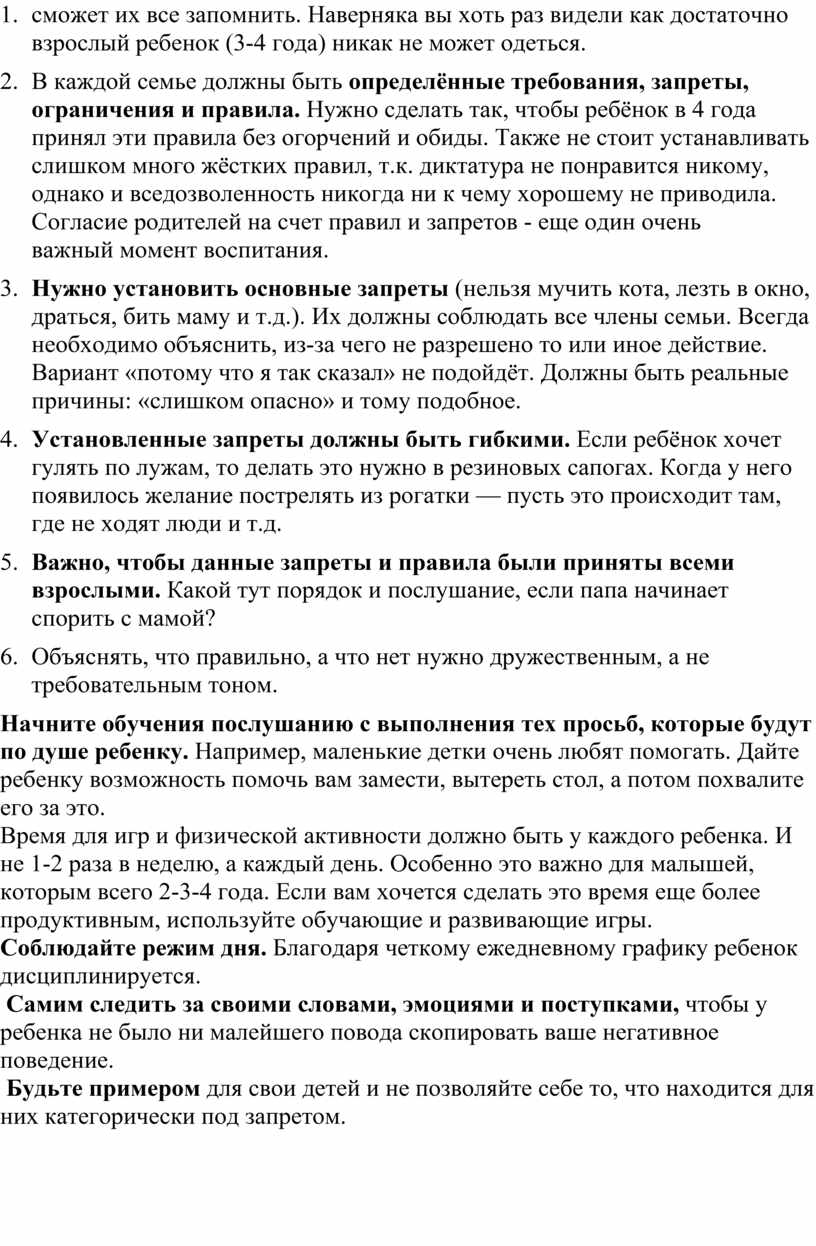 1. сможет их все запомнить. Наверняка вы хоть раз видели как достаточно взрослый ребенок (3-4 года) никак не может одеться.

2. В каждой семье должны быть определённые требования, запреты, ограничения и правила. Нужно сделать так, чтобы ребёнок в 4 года принял эти правила без огорчений и обиды. Также не стоит устанавливать слишком много жёстких правил, т.к. диктатура не понравится никому, однако и вседозволенность никогда ни к чему хорошему не приводила. Согласие родителей на счет правил и запретов - еще один очень важный момент воспитания.

3. Нужно установить основные запреты (нельзя мучить кота, лезть в окно, драться, бить маму и т.д.). Их должны соблюдать все члены семьи. Всегда необходимо объяснить, из-за чего не разрешено то или иное действие. Вариант «потому что я так сказал» не подойдёт. Должны быть реальные причины: «слишком опасно» и тому подобное.

4. Установленные запреты должны быть гибкими. Если ребёнок хочет гулять по лужам, то делать это нужно в резиновых сапогах. Когда у него появилось желание пострелять из рогатки — пусть это происходит там, где не ходят люди и т.д.

5. Важно, чтобы данные запреты и правила были приняты всеми взрослыми. Какой тут порядок и послушание, если папа начинает спорить с мамой?

6. Объяснять, что правильно, а что нет нужно дружественным, а не требовательным тоном.

Начните обучения послушанию с выполнения тех просьб, которые будут по душе ребенку. Например, маленькие детки очень любят помогать. Дайте ребенку возможность помочь вам замести, вытереть стол, а потом похвалите его за это.
Время для игр и физической активности должно быть у каждого ребенка. И не 1-2 раза в неделю, а каждый день. Особенно это важно для малышей, которым всего 2-3-4 года. Если вам хочется сделать это время еще более продуктивным, используйте обучающие и развивающие игры.
Соблюдайте режим дня. Благодаря четкому ежедневному графику ребенок дисциплинируется.
Самим следить за своими словами, эмоциями и поступками, чтобы у ребенка не было ни малейшего повода скопировать ваше негативное поведение.
Будьте примером для свои детей и не позволяйте себе то, что находится для них категорически под запретом.